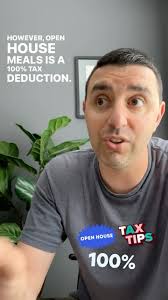 HOWEVER, OPEN HOUSE MEALS IS A 100% TAX DEDUCTION.

OPEN HOUSE

TAX TIPS

100%